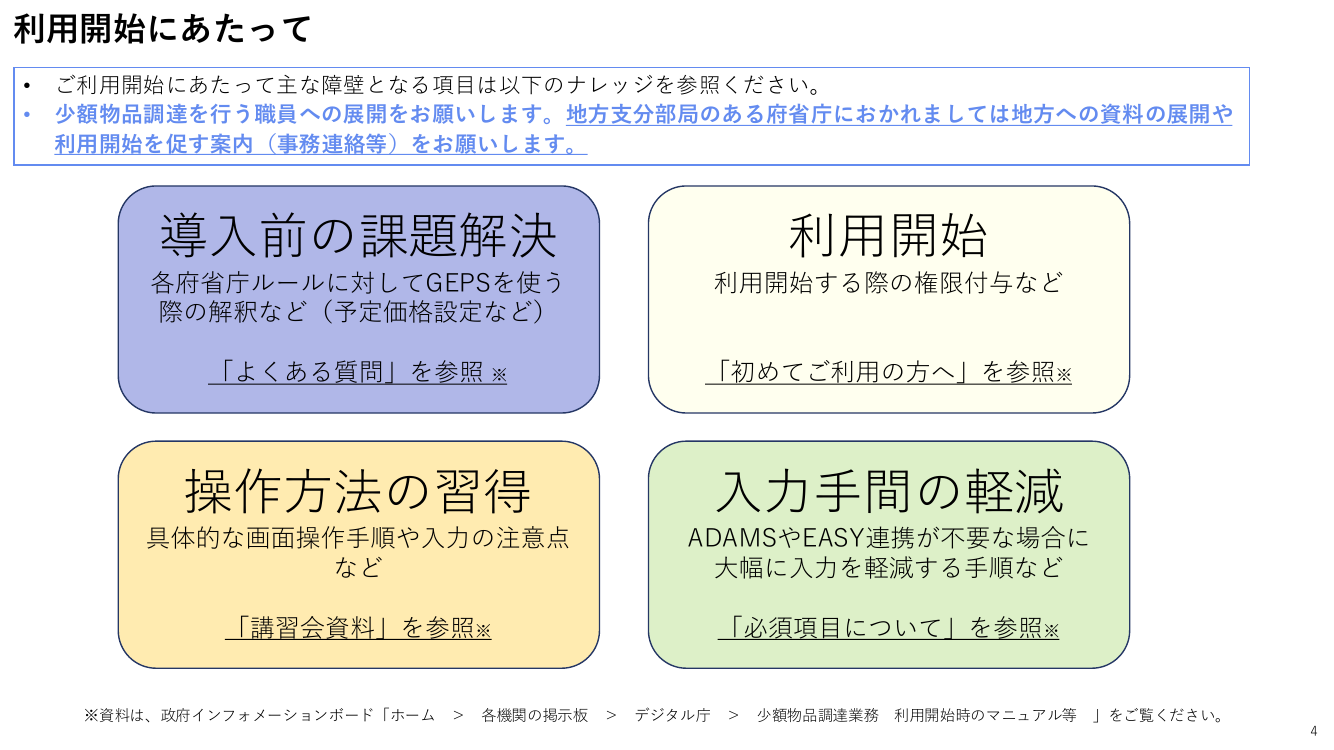 利用開始にあたって

• ご利用開始にあたって主な障壁となる項目は以下のナレッジを参照ください。
• 少額物品調達を行う職員への展開をお願いします。地方支分部局のある府省庁におかれましては地方への資料の展開や利用開始を促す案内（事務連絡等）をお願いします。

導入前の課題解決
各府省庁ルールに対してGEPSを使う際の解釈など（予定価格設定など）
「よくある質問」を参照 ※

利用開始
利用開始する際の権限付与など
「初めてご利用の方へ」を参照※

操作方法の習得
具体的な画面操作手順や入力の注意点など
「講習会資料」を参照※

入力手間の軽減
ADAMSやEASY連携が不要な場合に大幅に入力を軽減する手順など
「必須項目について」を参照※

※資料は、政府インフォメーションボード「ホーム ＞ 各機関の掲示板 ＞ デジタル庁 ＞ 少額物品調達業務 利用開始時のマニュアル等 」をご覧ください。

4